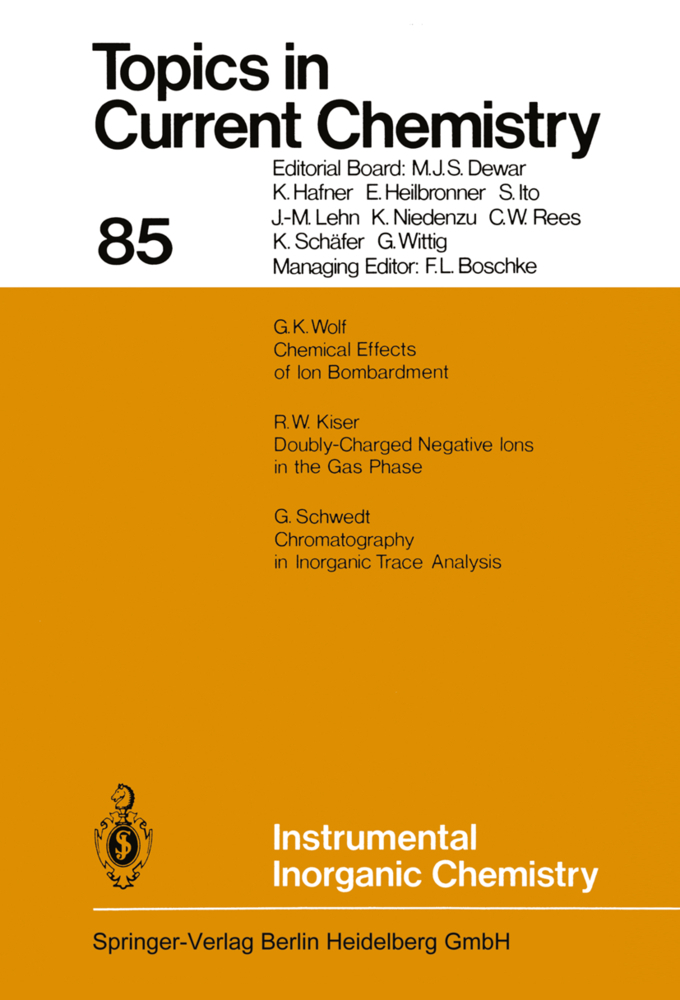 Topics in Current Chemistry

85

Editorial Board: M.J.S. Dewar
K. Hafner E. Heilbronner S. Ito
J.-M. Lehn K. Niedenzu C.W. Rees
K. Schäfer G. Wittig
Managing Editor: F.L. Boschke

G.K. Wolf
Chemical Effects
of Ion Bombardment

R.W. Kiser
Doubly-Charged Negative Ions
in the Gas Phase

G. Schwedt
Chromatography
in Inorganic Trace Analysis

Instrumental
Inorganic Chemistry

Springer-Verlag Berlin Heidelberg GmbH